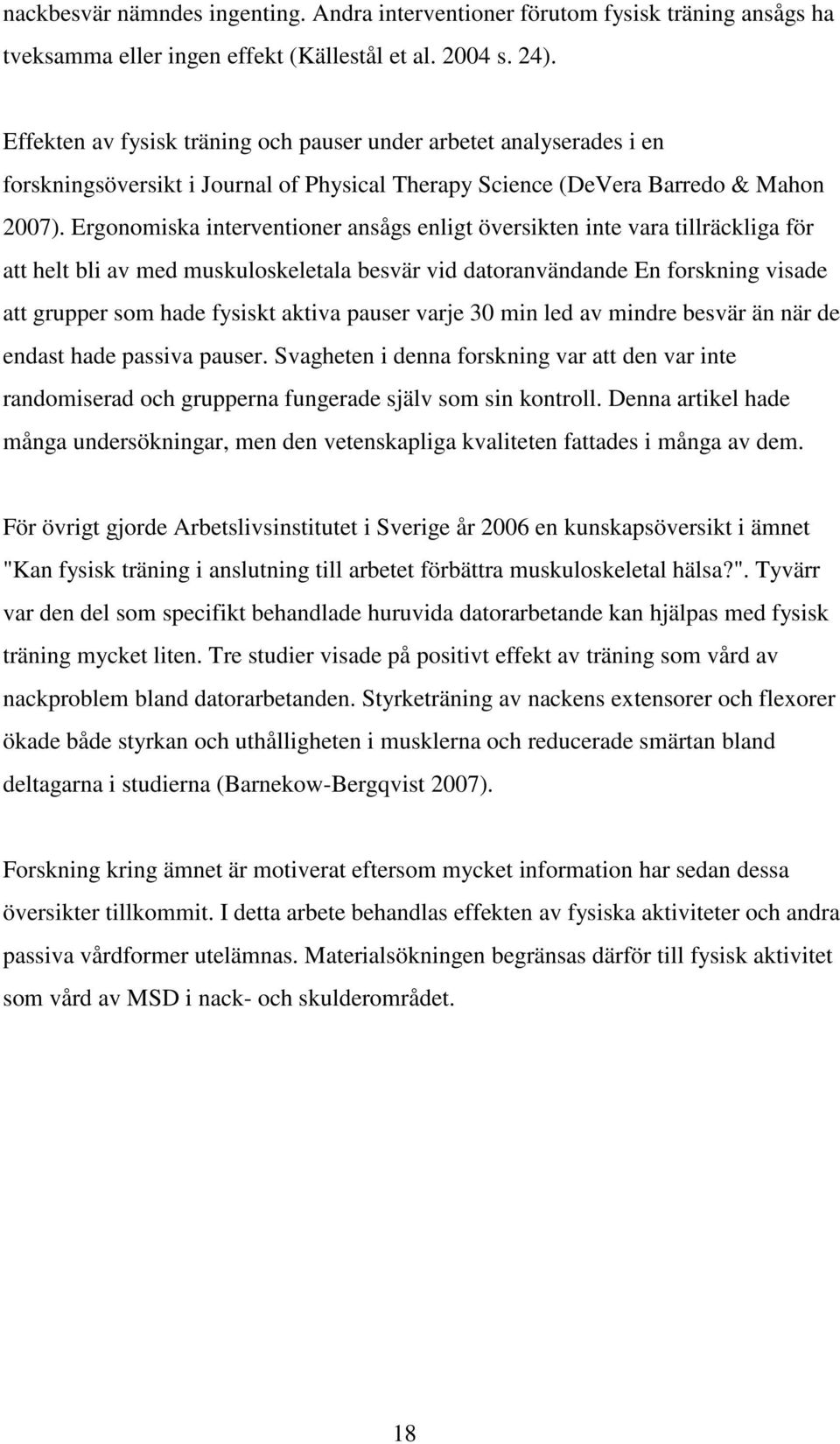 nackbesvär nämndes ingenting. Andra interventioner förutom fysisk träning ansågs ha tveksamma eller ingen effekt (Källestål et al. 2004 s. 24).

Effekten av fysisk träning och pauser under arbetet analyserades i en forskningsöversikt i Journal of Physical Therapy Science (DeVera Barredo & Mahon 2007). Ergonomiska interventioner ansågs enligt översikten inte vara tillräckliga för att helt bli av med muskuloskeletala besvär vid datoranvändande En forskning visade att grupper som hade fysiskt aktiva pauser varje 30 min led av mindre besvär än när de endast hade passiva pauser. Svagheten i denna forskning var att den var inte randomiserad och grupperna fungerade själv som sin kontroll. Denna artikel hade många undersökningar, men den vetenskapliga kvaliteten fattades i många av dem.

För övrigt gjorde Arbetslivsinstitutet i Sverige år 2006 en kunskapsöversikt i ämnet "Kan fysisk träning i anslutning till arbetet förbättra muskuloskeletal hälsa?". Tyvärr var den del som specifikt behandlade huruvida datorarbetande kan hjälpas med fysisk träning mycket liten. Tre studier visade på positivt effekt av träning som vård av nackproblem bland datorarbetanden. Styrketräning av nackens extensorer och flexorer ökade både styrkan och uthålligheten i musklerna och reducerade smärtan bland deltagarna i studierna (Barnekow-Bergqvist 2007).

Forskning kring ämnet är motiverat eftersom mycket information har sedan dessa översikter tillkommit. I detta arbete behandlas effekten av fysiska aktiviteter och andra passiva vårdformer utelämnas. Materialsökningen begränsas därför till fysisk aktivitet som vård av MSD i nack- och skulderområdet.

18